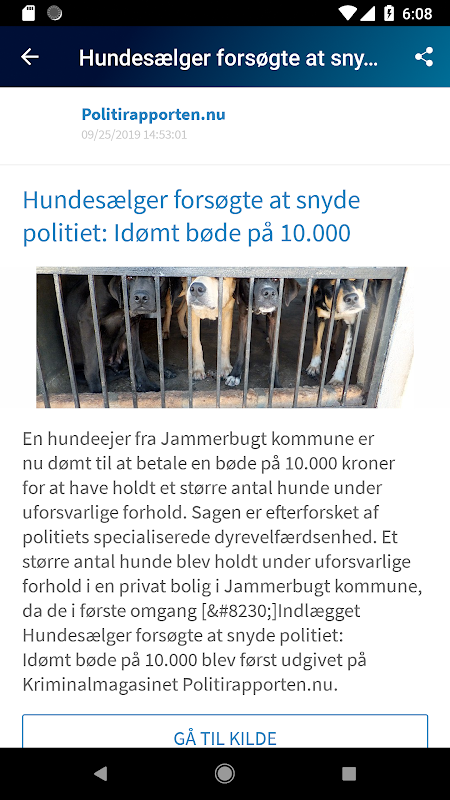 6:08

Hundesælger forsøgte at sny...

Politirapporten.nu
09/25/2019 14:53:01

Hundesælger forsøgte at snyde politiet: Idømt bøde på 10.000

En hundeejer fra Jammerbugt kommune er nu dømt til at betale en bøde på 10.000 kroner for at have holdt et større antal hunde under uforsvarlige forhold. Sagen er efterforsket af politiets specialiserede dyrevelfærdsenhed. Et større antal hunde blev holdt under uforsvarlige forhold i en privat bolig i Jammerbugt kommune, da de i første omgang [&#8230;]Indlægget Hundesælger forsøgte at snyde politiet: Idømt bøde på 10.000 blev først udgivet på Kriminalmagasinet Politirapporten.nu.

GÅ TIL KILDE